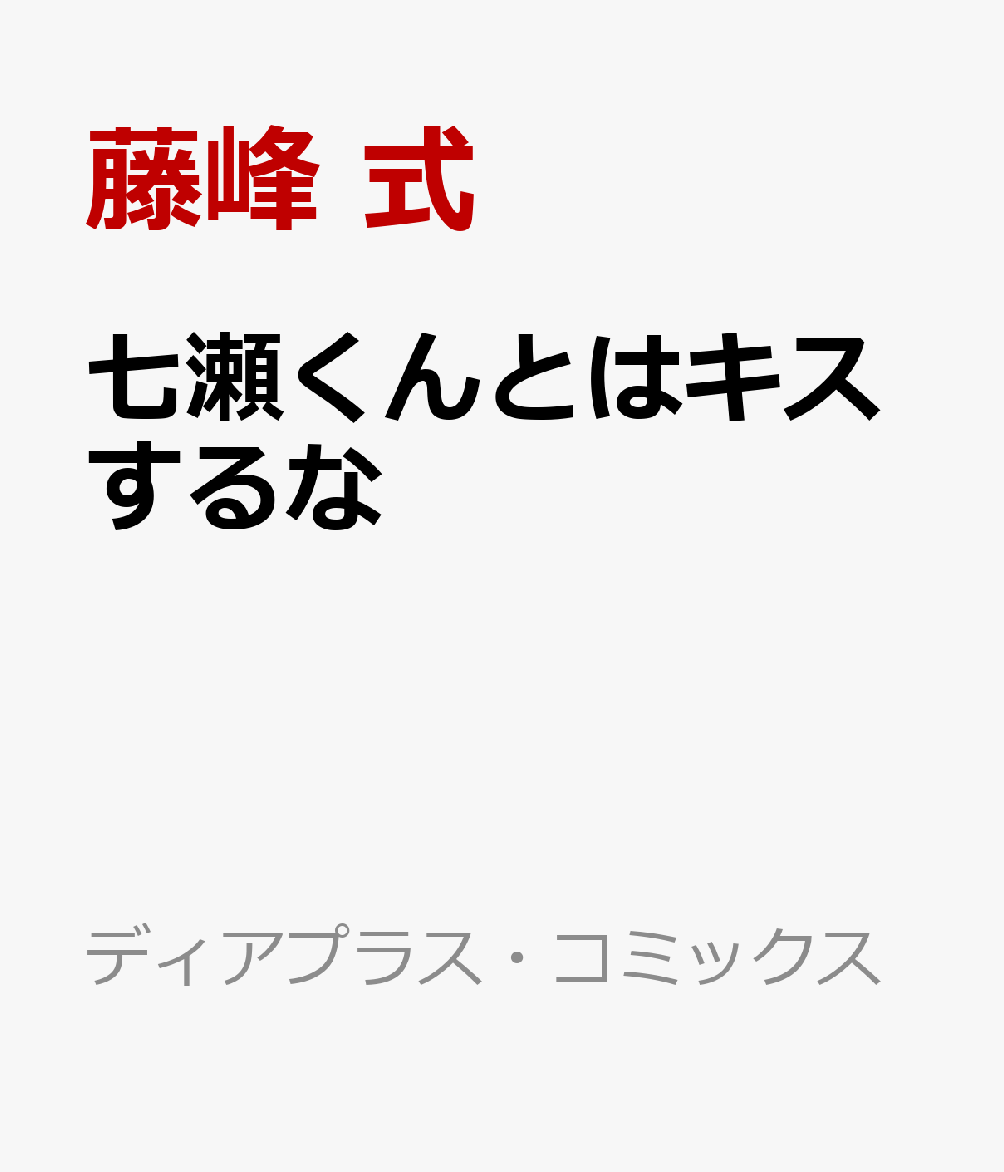 藤峰 式

七瀬くんとはキスするな

ディアプラス・コミックス